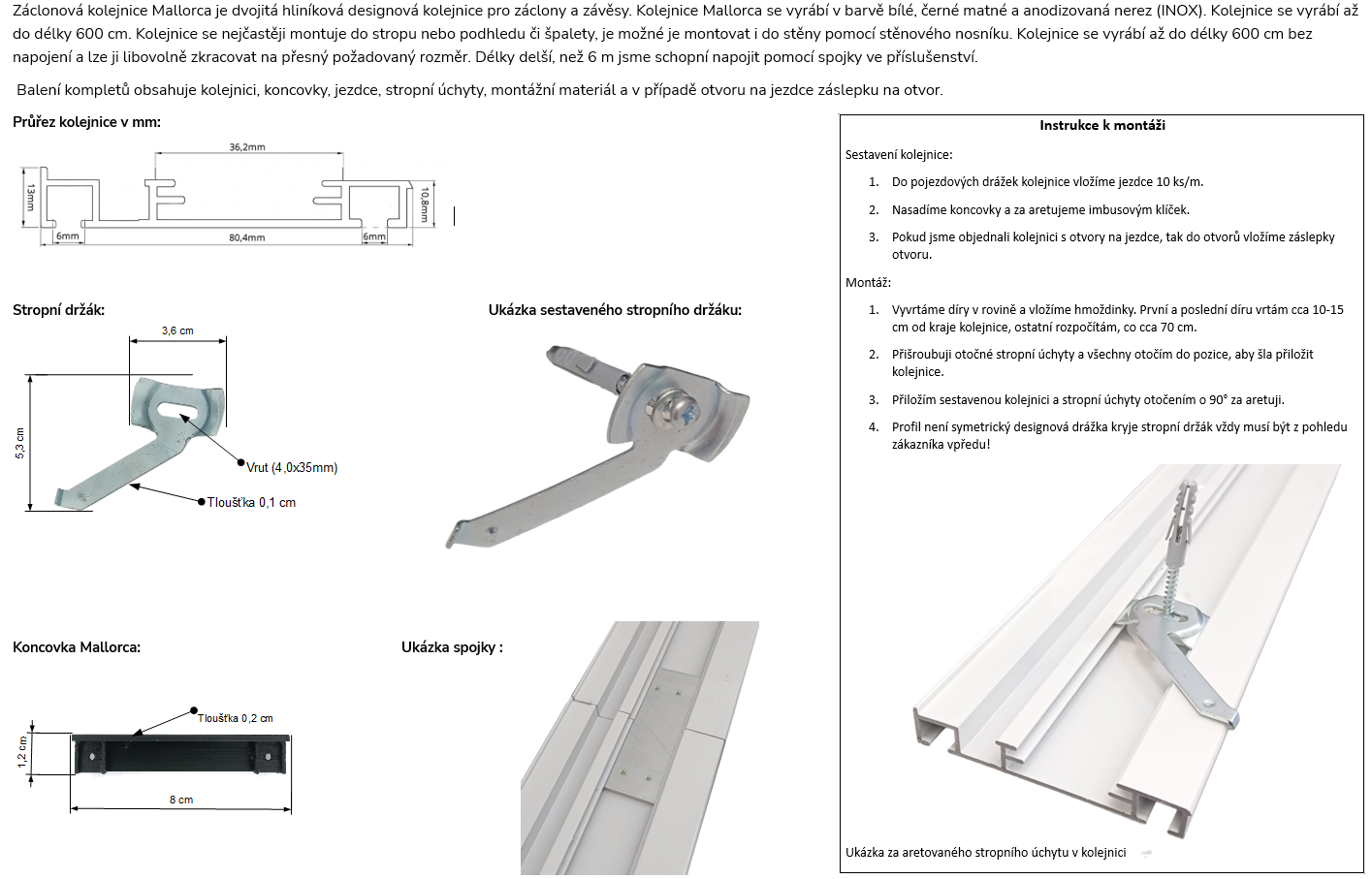 Záclonová kolejnice Mallorca je dvojitá hliníková designová kolejnice pro záclony a závěsy. Kolejnice Mallorca se vyrábí v barvě bílé, černé matné a anodizovaná nerez (INOX). Kolejnice se vyrábí až do délky 600 cm. Kolejnice se nejčastěji montuje do stropu nebo podhledu či špalety, je možné je montovat i do stěny pomocí stěnového nosníku. Kolejnice se vyrábí až do délky 600 cm bez napojení a lze ji libovolně zkracovat na přesný požadovaný rozměr. Délky delší, než 6 m jsme schopní napojit pomocí spojky ve příslušenství.

Balení kompletů obsahuje kolejnici, koncovky, jezdce, stropní úchyty, montážní materiál a v případě otvoru na jezdce záslepku na otvor.

Průřez kolejnice v mm:

36,2mm
13mm
10,8mm
6mm
80,4mm
6mm

Stropní držák:

3,6 cm
5,3 cm
Vrut (4,0x35mm)
Tloušťka 0,1 cm

Ukázka sestaveného stropního držáku:

Koncovka Mallorca:

Tloušťka 0,2 cm
1,2 cm
8 cm

Ukázka spojky :

Instrukce k montáži

Sestavení kolejnice:

1. Do pojezdových drážek kolejnice vložíme jezdce 10 ks/m.

2. Nasadíme koncovky a za aretujeme imbusovým klíček.

3. Pokud jsme objednali kolejnici s otvory na jezdce, tak do otvorů vložíme záslepky otvoru.

Montáž:

1. Vyvrtáme díry v rovině a vložíme hmoždinky. První a poslední díru vrtám cca 10-15 cm od kraje kolejnice, ostatní rozpočítám, co cca 70 cm.

2. Přišroubuji otočné stropní úchyty a všechny otočím do pozice, aby šla přiložit kolejnice.

3. Přiložím sestavenou kolejnici a stropní úchyty otočením o 90° za aretuji.

4. Profil není symetrický designová drážka kryje stropní držák vždy musí být z pohledu zákazníka vpředu!

Ukázka za aretovaného stropního úchytu v kolejnici